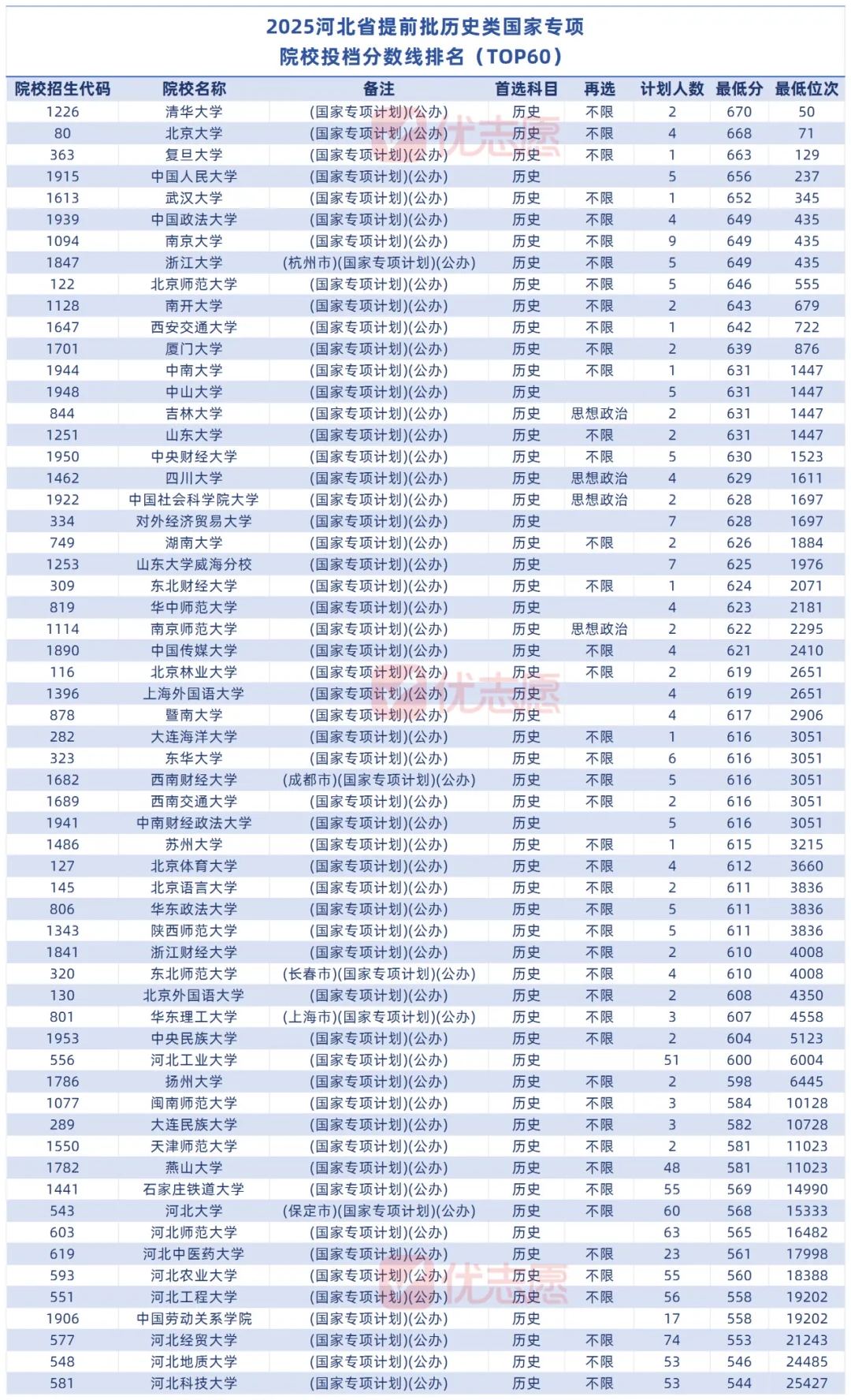 2025河北省提前批历史类国家专项
院校投档分数线排名（TOP60）

| 院校招生代码 | 院校名称 | 备注 | 首选科目 | 再选 | 计划人数 | 最低分 | 最低位次 |
|---|---|---|---|---|---|---|---|
| 1226 | 清华大学 | (国家专项计划)(公办) | 历史 | 不限 | 2 | 670 | 50 |
| 80 | 北京大学 | (国家专项计划)(公办) | 历史 | 不限 | 4 | 668 | 71 |
| 363 | 复旦大学 | (国家专项计划)(公办) | 历史 | 不限 | 1 | 663 | 129 |
| 1915 | 中国人民大学 | (国家专项计划)(公办) | 历史 | | 5 | 656 | 237 |
| 1613 | 武汉大学 | (国家专项计划)(公办) | 历史 | 不限 | 1 | 652 | 345 |
| 1939 | 中国政法大学 | (国家专项计划)(公办) | 历史 | 不限 | 4 | 649 | 435 |
| 1094 | 南京大学 | (国家专项计划)(公办) | 历史 | 不限 | 9 | 649 | 435 |
| 1847 | 浙江大学 | (杭州市)(国家专项计划)(公办) | 历史 | 不限 | 5 | 649 | 435 |
| 122 | 北京师范大学 | (国家专项计划)(公办) | 历史 | 不限 | 5 | 646 | 555 |
| 1128 | 南开大学 | (国家专项计划)(公办) | 历史 | 不限 | 2 | 643 | 679 |
| 1647 | 西安交通大学 | (国家专项计划)(公办) | 历史 | 不限 | 1 | 642 | 722 |
| 1701 | 厦门大学 | (国家专项计划)(公办) | 历史 | 不限 | 2 | 639 | 876 |
| 1944 | 中南大学 | (国家专项计划)(公办) | 历史 | 不限 | 1 | 631 | 1447 |
| 1948 | 中山大学 | (国家专项计划)(公办) | 历史 | | 5 | 631 | 1447 |
| 844 | 吉林大学 | (国家专项计划)(公办) | 历史 | 思想政治 | 2 | 631 | 1447 |
| 1251 | 山东大学 | (国家专项计划)(公办) | 历史 | 不限 | 2 | 631 | 1447 |
| 1950 | 中央财经大学 | (国家专项计划)(公办) | 历史 | 不限 | 5 | 630 | 1523 |
| 1462 | 四川大学 | (国家专项计划)(公办) | 历史 | 思想政治 | 4 | 629 | 1611 |
| 1922 | 中国社会科学院大学 | (国家专项计划)(公办) | 历史 | 思想政治 | 2 | 628 | 1697 |
| 334 | 对外经济贸易大学 | (国家专项计划)(公办) | 历史 | | 7 | 628 | 1697 |
| 749 | 湖南大学 | (国家专项计划)(公办) | 历史 | 不限 | 2 | 626 | 1884 |
| 1253 | 山东大学威海分校 | (国家专项计划)(公办) | 历史 | | 7 | 625 | 1976 |
| 309 | 东北财经大学 | (国家专项计划)(公办) | 历史 | 不限 | 1 | 624 | 2071 |
| 819 | 华中师范大学 | (国家专项计划)(公办) | 历史 | | 4 | 623 | 2181 |
| 1114 | 南京师范大学 | (国家专项计划)(公办) | 历史 | 思想政治 | 2 | 622 | 2295 |
| 1890 | 中国传媒大学 | (国家专项计划)(公办) | 历史 | 不限 | 4 | 621 | 2410 |
| 116 | 北京林业大学 | (国家专项计划)(公办) | 历史 | 不限 | 2 | 619 | 2651 |
| 1396 | 上海外国语大学 | (国家专项计划)(公办) | 历史 | | 4 | 619 | 2651 |
| 878 | 暨南大学 | (国家专项计划)(公办) | 历史 | | 4 | 617 | 2906 |
| 282 | 大连海洋大学 | (国家专项计划)(公办) | 历史 | 不限 | 1 | 616 | 3051 |
| 323 | 东华大学 | (国家专项计划)(公办) | 历史 | 不限 | 6 | 616 | 3051 |
| 1682 | 西南财经大学 | (成都市)(国家专项计划)(公办) | 历史 | 不限 | 5 | 616 | 3051 |
| 1689 | 西南交通大学 | (国家专项计划)(公办) | 历史 | 不限 | 2 | 616 | 3051 |
| 1941 | 中南财经政法大学 | (国家专项计划)(公办) | 历史 | | 5 | 616 | 3051 |
| 1486 | 苏州大学 | (国家专项计划)(公办) | 历史 | 不限 | 1 | 615 | 3215 |
| 127 | 北京体育大学 | (国家专项计划)(公办) | 历史 | 不限 | 4 | 612 | 3660 |
| 145 | 北京语言大学 | (国家专项计划)(公办) | 历史 | 不限 | 2 | 611 | 3836 |
| 806 | 华东政法大学 | (国家专项计划)(公办) | 历史 | 不限 | 5 | 611 | 3836 |
| 1343 | 陕西师范大学 | (国家专项计划)(公办) | 历史 | 不限 | 5 | 611 | 3836 |
| 1841 | 浙江财经大学 | (国家专项计划)(公办) | 历史 | 不限 | 2 | 610 | 4008 |
| 320 | 东北师范大学 | (长春市)(国家专项计划)(公办) | 历史 | 不限 | 4 | 610 | 4008 |
| 130 | 北京外国语大学 | (国家专项计划)(公办) | 历史 | 不限 | 2 | 608 | 4350 |
| 801 | 华东理工大学 | (上海市)(国家专项计划)(公办) | 历史 | 不限 | 3 | 607 | 4558 |
| 1953 | 中央民族大学 | (国家专项计划)(公办) | 历史 | 不限 | 2 | 604 | 5123 |
| 556 | 河北工业大学 | (国家专项计划)(公办) | 历史 | | 51 | 600 | 6004 |
| 1786 | 扬州大学 | (国家专项计划)(公办) | 历史 | 不限 | 2 | 598 | 6445 |
| 1077 | 闽南师范大学 | (国家专项计划)(公办) | 历史 | 不限 | 3 | 584 | 10128 |
| 289 | 大连民族大学 | (国家专项计划)(公办) | 历史 | 不限 | 3 | 582 | 10728 |
| 1550 | 天津师范大学 | (国家专项计划)(公办) | 历史 | 不限 | 2 | 581 | 11023 |
| 1782 | 燕山大学 | (国家专项计划)(公办) | 历史 | 不限 | 48 | 581 | 11023 |
| 1441 | 石家庄铁道大学 | (国家专项计划)(公办) | 历史 | 不限 | 55 | 569 | 14990 |
| 543 | 河北大学 | (保定市)(国家专项计划)(公办) | 历史 | 不限 | 60 | 568 | 15333 |
| 603 | 河北师范大学 | (国家专项计划)(公办) | 历史 | | 63 | 565 | 16482 |
| 619 | 河北中医药大学 | (国家专项计划)(公办) | 历史 | 不限 | 23 | 561 | 17998 |
| 593 | 河北农业大学 | (国家专项计划)(公办) | 历史 | 不限 | 55 | 560 | 18388 |
| 551 | 河北工程大学 | (国家专项计划)(公办) | 历史 | 不限 | 56 | 558 | 19202 |
| 1906 | 中国劳动关系学院 | (国家专项计划)(公办) | 历史 | | 17 | 558 | 19202 |
| 577 | 河北经贸大学 | (国家专项计划)(公办) | 历史 | 不限 | 74 | 553 | 21243 |
| 548 | 河北地质大学 | (国家专项计划)(公办) | 历史 | 不限 | 53 | 546 | 24485 |
| 581 | 河北科技大学 | (国家专项计划)(公办) | 历史 | 不限 | 53 | 544 | 25427 |

优志愿
优志愿
优志愿